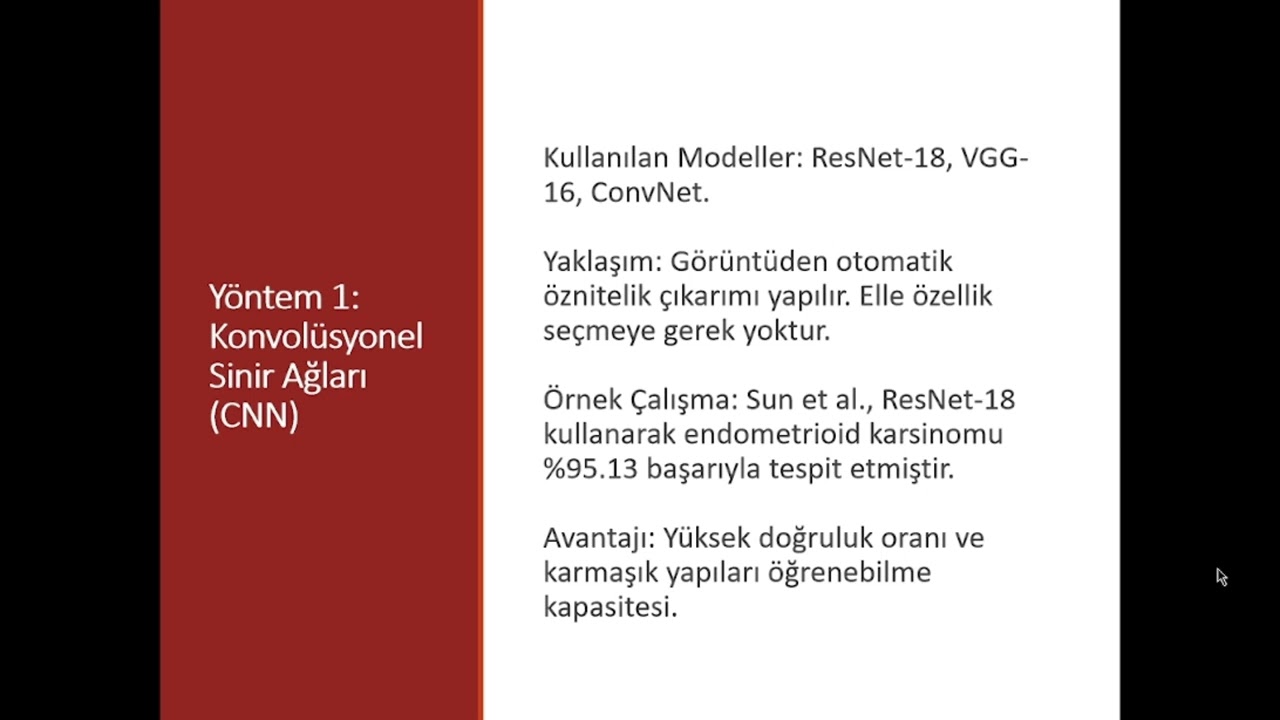 Yöntem 1: Konvolüsyonel Sinir Ağları (CNN)

Kullanılan Modeller: ResNet-18, VGG-16, ConvNet.

Yaklaşım: Görüntüden otomatik öznitelik çıkarımı yapılır. Elle özellik seçmeye gerek yoktur.

Örnek Çalışma: Sun et al., ResNet-18 kullanarak endometrioid karsinomu %95.13 başarıyla tespit etmiştir.

Avantajı: Yüksek doğruluk oranı ve karmaşık yapıları öğrenebilme kapasitesi.